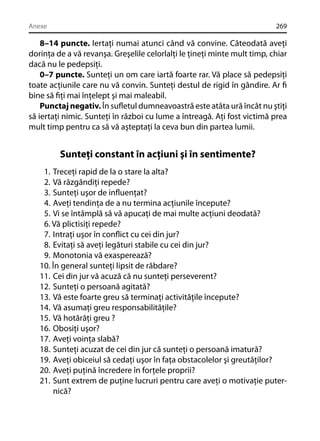 Anexe 269

**8–14 puncte.** Iertați numai atunci când vă convine. Câteodată aveți dorința de a vă revanșa. Greșelile celorlalți le țineți minte mult timp, chiar dacă nu le pedepsiți.

**0–7 puncte.** Sunteți un om care iartă foarte rar. Vă place să pedepsiți toate acțiunile care nu vă convin. Sunteți destul de rigid în gândire. Ar fi bine să fiți mai înțelept și mai maleabil.

**Punctaj negativ.** În sufletul dumneavoastră este atâta ură încât nu știți să iertați nimic. Sunteți în război cu lume a întreagă. Ați fost victimă prea mult timp pentru ca să vă așteptați la ceva bun din partea lumii.

**Sunteți constant în acțiuni și în sentimente?**

1. Treceți rapid de la o stare la alta?
2. Vă răzgândiți repede?
3. Sunteți ușor de influențat?
4. Aveți tendința de a nu termina acțiunile începute?
5. Vi se întâmplă să vă apucați de mai multe acțiuni deodată?
6. Vă plictisiți repede?
7. Intrați ușor în conflict cu cei din jur?
8. Evitați să aveți legături stabile cu cei din jur?
9. Monotonia vă exasperează?
10. În general sunteți lipsit de răbdare?
11. Cei din jur vă acuză că nu sunteți perseverent?
12. Sunteți o persoană agitată?
13. Vă este foarte greu să terminați activitățile începute?
14. Vă asumați greu responsabilitățile?
15. Vă hotărâți greu ?
16. Obosiți ușor?
17. Aveți voința slabă?
18. Sunteți acuzat de cei din jur că sunteți o persoană imatură?
19. Aveți obiceiul să cedați ușor în fața obstacolelor și greutăților?
20. Aveți puțină încredere în forțele proprii?
21. Sunt extrem de puține lucruri pentru care aveți o motivație puternică?